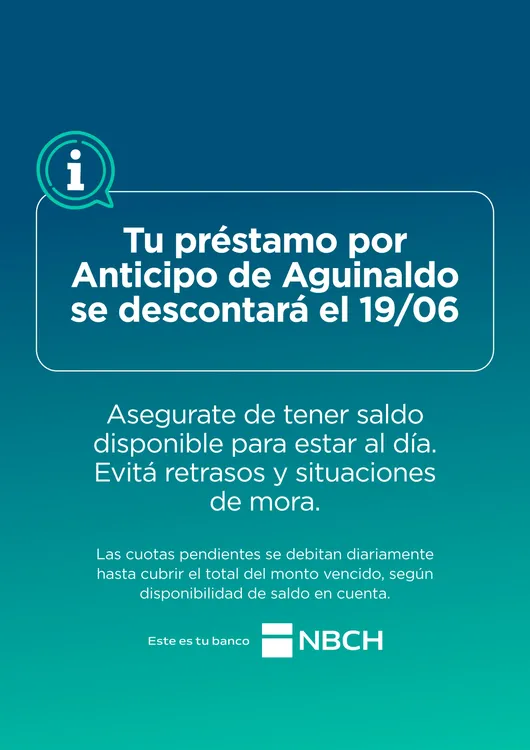 i

Tu préstamo por Anticipo de Aguinaldo se descontará el 19/06

Asegurate de tener saldo disponible para estar al día. Evitá retrasos y situaciones de mora.

Las cuotas pendientes se debitan diariamente hasta cubrir el total del monto vencido, según disponibilidad de saldo en cuenta.

Este es tu banco NBCH